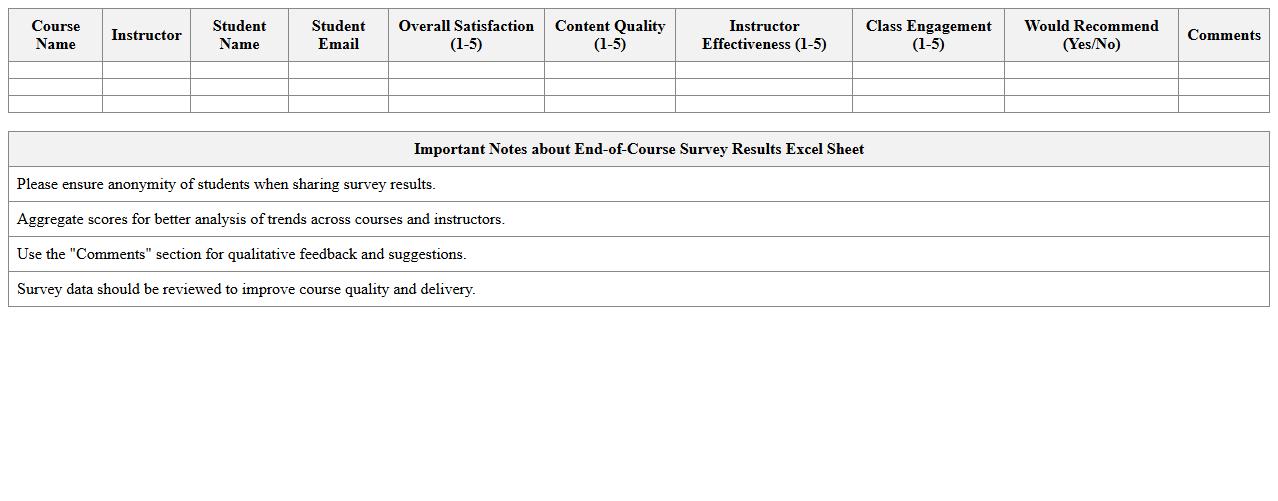 | Course Name | Instructor | Student Name | Student Email | Overall Satisfaction (1-5) | Content Quality (1-5) | Instructor Effectiveness (1-5) | Class Engagement (1-5) | Would Recommend (Yes/No) | Comments |
|---|---|---|---|---|---|---|---|---|---|
| | | | | | | | | | |
| | | | | | | | | | |
| | | | | | | | | | |

| Important Notes about End-of-Course Survey Results Excel Sheet |
|---|
| Please ensure anonymity of students when sharing survey results. |
| Aggregate scores for better analysis of trends across courses and instructors. |
| Use the "Comments" section for qualitative feedback and suggestions. |
| Survey data should be reviewed to improve course quality and delivery. |